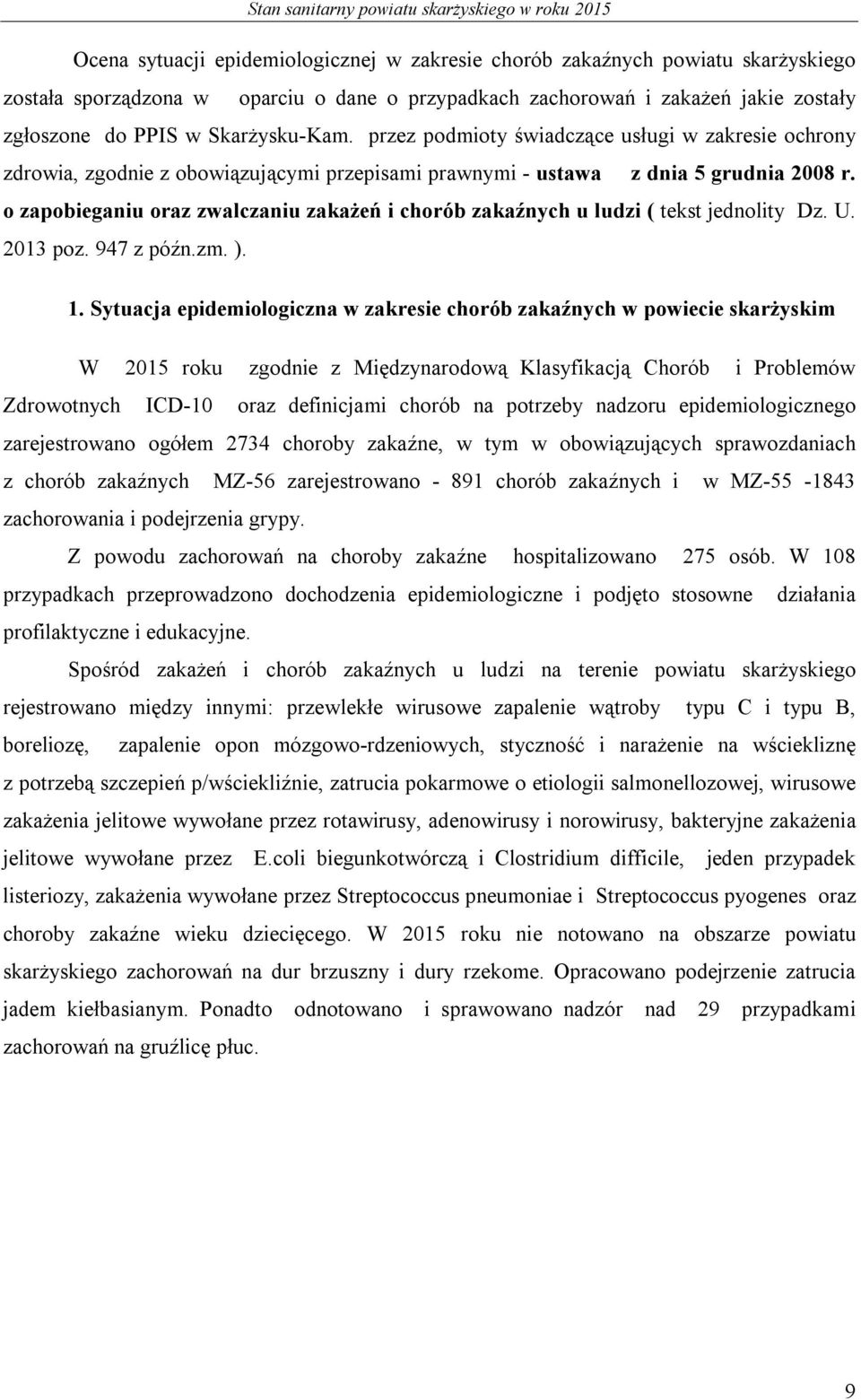 Stan sanitarny powiatu skarżyskiego w roku 2015

Ocena sytuacji epidemiologicznej w zakresie chorób zakaźnych powiatu skarżyskiego została sporządzona w oparciu o dane o przypadkach zachorowań i zakażeń jakie zostały zgłoszone do PPIS w Skarżysku-Kam. przez podmioty świadczące usługi w zakresie ochrony zdrowia, zgodnie z obowiązującymi przepisami prawnymi - ustawa z dnia 5 grudnia 2008 r. o zapobieganiu oraz zwalczaniu zakażeń i chorób zakaźnych u ludzi ( tekst jednolity Dz. U. 2013 poz. 947 z późn.zm. ).

1. Sytuacja epidemiologiczna w zakresie chorób zakaźnych w powiecie skarżyskim

W 2015 roku zgodnie z Międzynarodową Klasyfikacją Chorób i Problemów Zdrowotnych ICD-10 oraz definicjami chorób na potrzeby nadzoru epidemiologicznego zarejestrowano ogółem 2734 choroby zakaźne, w tym w obowiązujących sprawozdaniach z chorób zakaźnych MZ-56 zarejestrowano - 891 chorób zakaźnych i w MZ-55 -1843 zachorowania i podejrzenia grypy.

Z powodu zachorowań na choroby zakaźne hospitalizowano 275 osób. W 108 przypadkach przeprowadzono dochodzenia epidemiologiczne i podjęto stosowne działania profilaktyczne i edukacyjne.

Spośród zakażeń i chorób zakaźnych u ludzi na terenie powiatu skarżyskiego rejestrowano między innymi: przewlekłe wirusowe zapalenie wątroby typu C i typu B, boreliozę, zapalenie opon mózgowo-rdzeniowych, styczność i narażenie na wściekliznę z potrzebą szczepień p/wściekliźnie, zatrucia pokarmowe o etiologii salmonellozowej, wirusowe zakażenia jelitowe wywołane przez rotawirusy, adenowirusy i norowirusy, bakteryjne zakażenia jelitowe wywołane przez E.coli biegunkotwórczą i Clostridium difficile, jeden przypadek listeriozy, zakażenia wywołane przez Streptococcus pneumoniae i Streptococcus pyogenes oraz choroby zakaźne wieku dziecięcego. W 2015 roku nie notowano na obszarze powiatu skarżyskiego zachorowań na dur brzuszny i dury rzekome. Opracowano podejrzenie zatrucia jadem kiełbasianym. Ponadto odnotowano i sprawowano nadzór nad 29 przypadkami zachorowań na gruźlicę płuc.

9